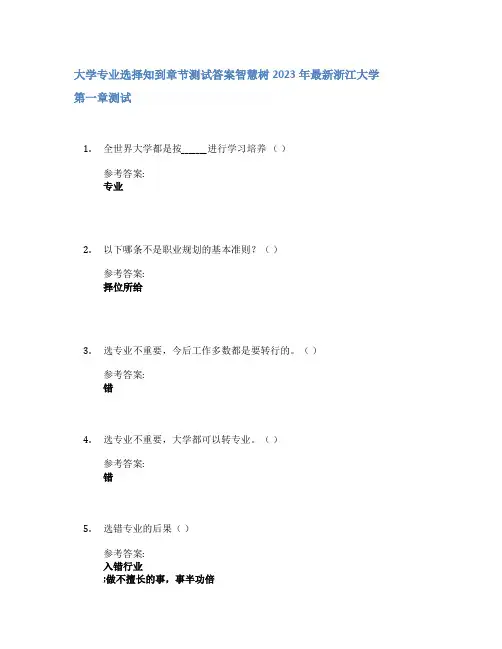 大学专业选择知到章节测试答案智慧树 2023 年最新浙江大学

第一章测试

1. 全世界大学都是按_____进行学习培养（ ）

参考答案:
专业

2. 以下哪条不是职业规划的基本准则？（ ）

参考答案:
择位所给

3. 选专业不重要，今后工作多数都是要转行的。（ ）

参考答案:
错

4. 选专业不重要，大学都可以转专业。（ ）

参考答案:
错

5. 选错专业的后果（ ）

参考答案:
入错行业
;做不擅长的事，事半功倍